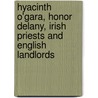 hyacinth o'gara, honor delany, irish priests and english landlords